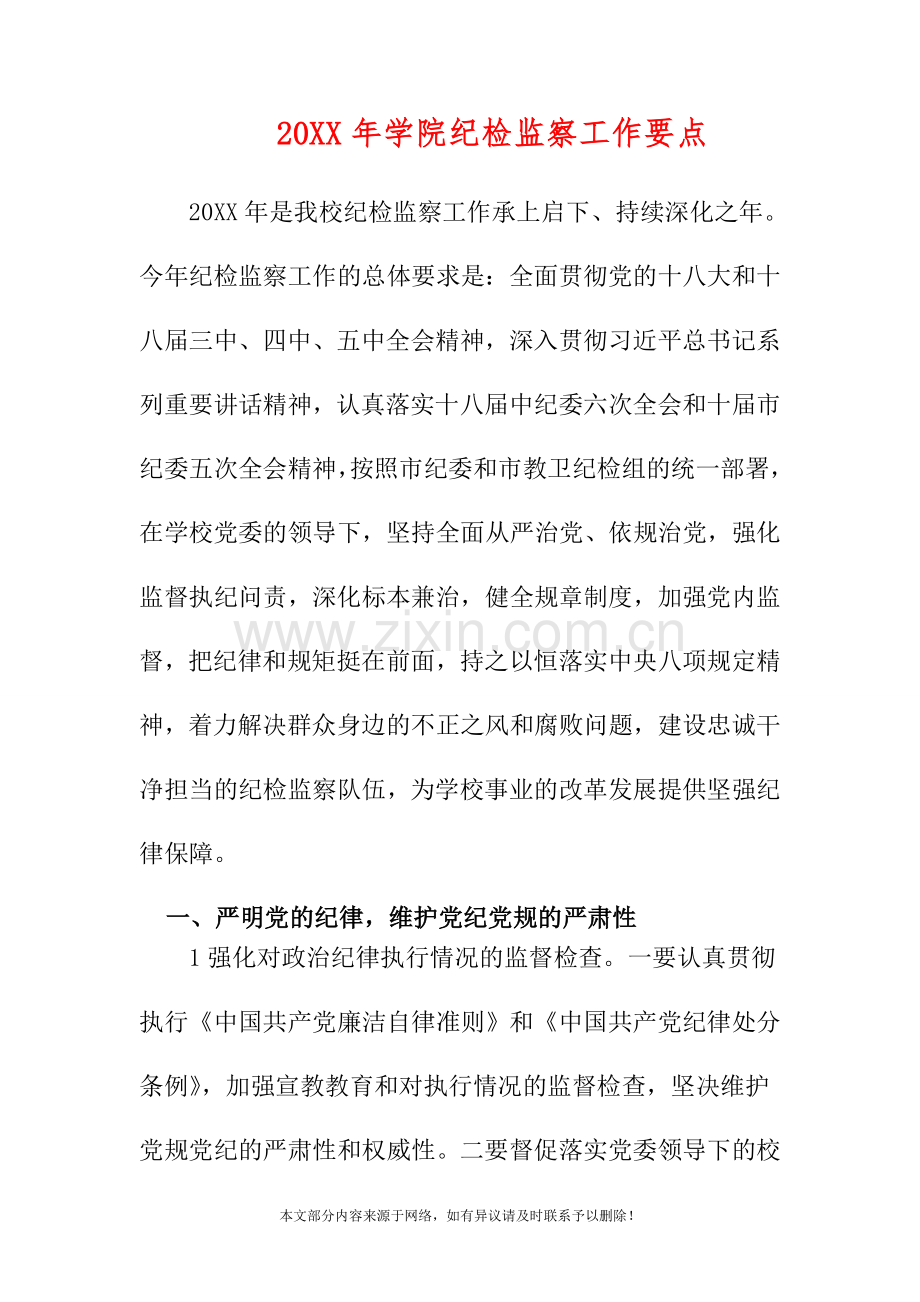 20XX年学院纪检监察工作要点

20XX年是我校纪检监察工作承上启下、持续深化之年。今年纪检监察工作的总体要求是：全面贯彻党的十八大和十八届三中、四中、五中全会精神，深入贯彻习近平总书记系列重要讲话精神，认真落实十八届中纪委六次全会和十届市纪委五次全会精神，按照市纪委和市教卫纪检组的统一部署，在学校党委的领导下，坚持全面从严治党、依规治党，强化监督执纪问责，深化标本兼治，健全规章制度，加强党内监督，把纪律和规矩挺在前面，持之以恒落实中央八项规定精神，着力解决群众身边的不正之风和腐败问题，建设忠诚干净担当的纪检监察队伍，为学校事业的改革发展提供坚强纪律保障。

一、严明党的纪律，维护党纪党规的严肃性

1强化对政治纪律执行情况的监督检查。一要认真贯彻执行《中国共产党廉洁自律准则》和《中国共产党纪律处分条例》，加强宣教教育和对执行情况的监督检查，坚决维护党规党纪的严肃性和权威性。二要督促落实党委领导下的校

本文部分内容来源于网络，如有异议请及时联系予以删除！

www.zixin.com.cn